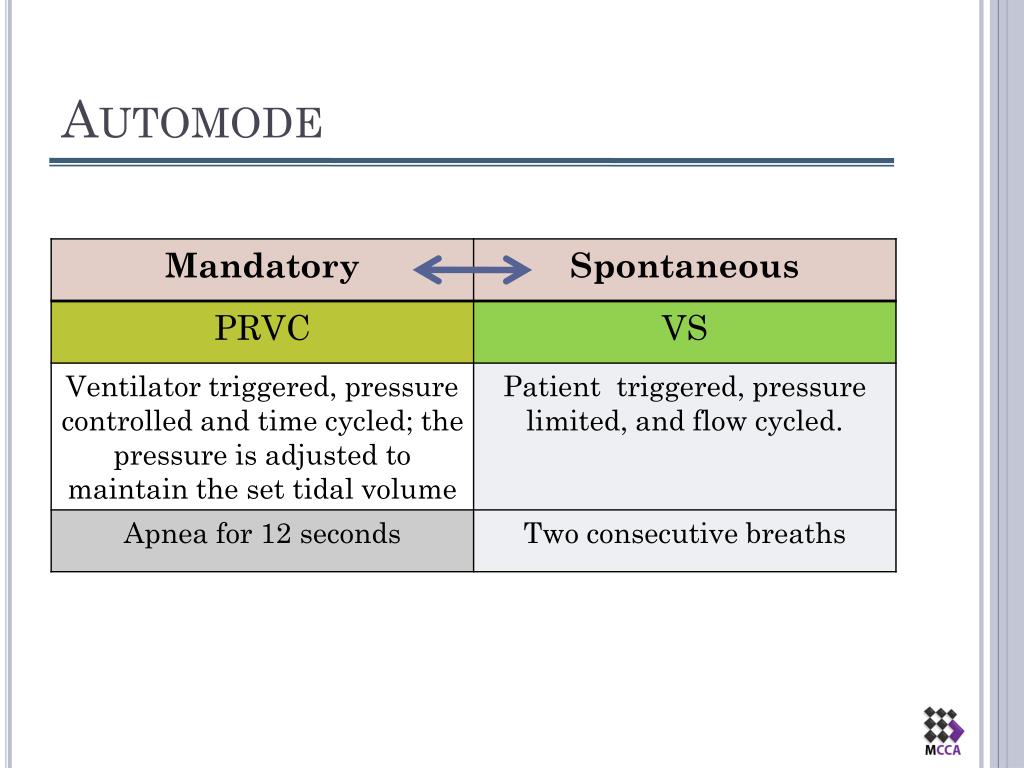 AUTOMODE

| Mandatory | Spontaneous |
|---|---|
| PRVC | VS |
| Ventilator triggered, pressure controlled and time cycled; the pressure is adjusted to maintain the set tidal volume | Patient triggered, pressure limited, and flow cycled. |
| Apnea for 12 seconds | Two consecutive breaths |

MCCA